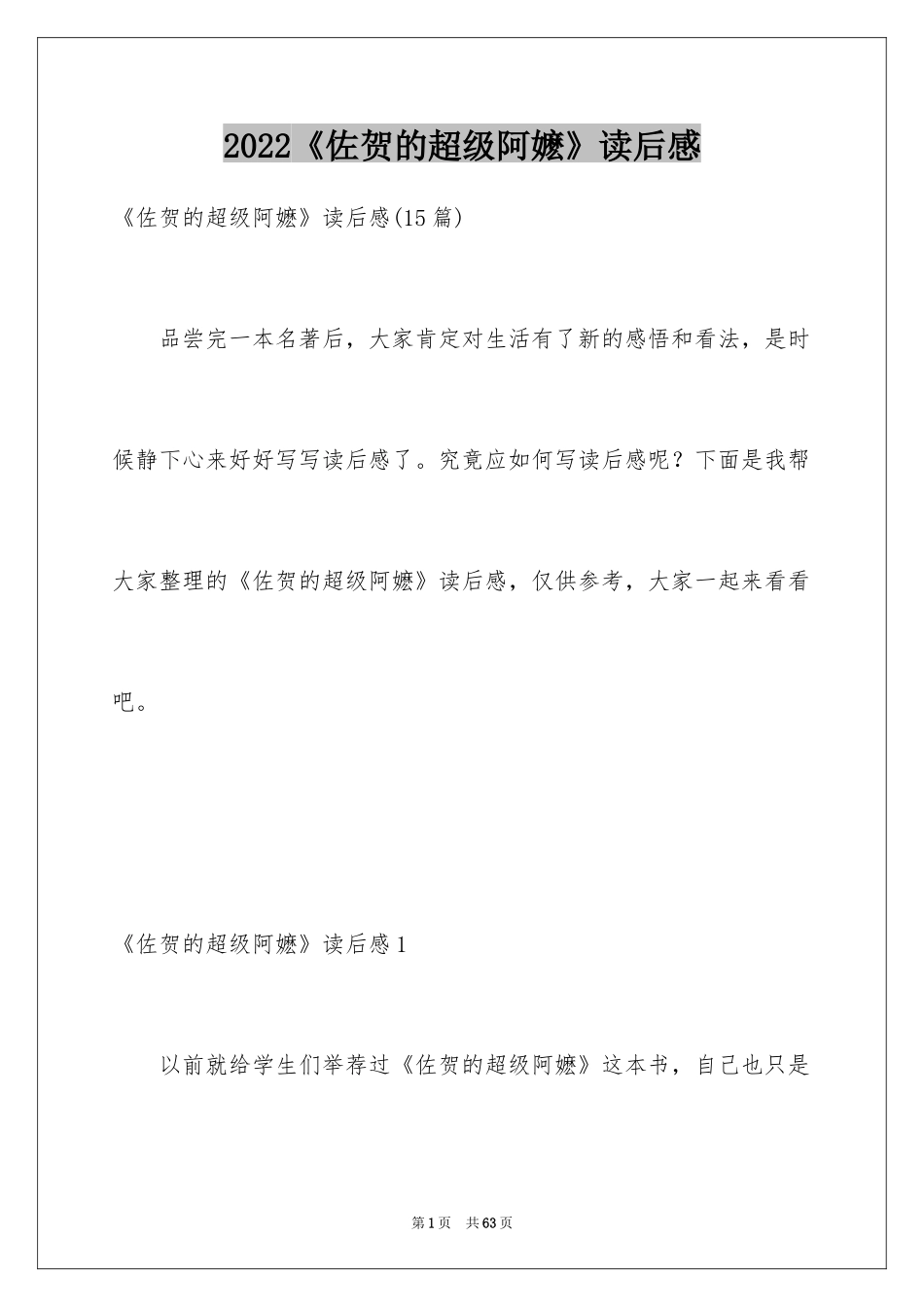 2022《佐贺的超级阿嬷》读后感

《佐贺的超级阿嬷》读后感(15篇)

品尝完一本名著后，大家肯定对生活有了新的感悟和看法，是时候静下心来好好写写读后感了。究竟应如何写读后感呢？下面是我帮大家整理的《佐贺的超级阿嬷》读后感，仅供参考，大家一起来看看吧。

《佐贺的超级阿嬷》读后感1

以前就给学生们举荐过《佐贺的超级阿嬷》这本书，自己也只是

第1页 共63页